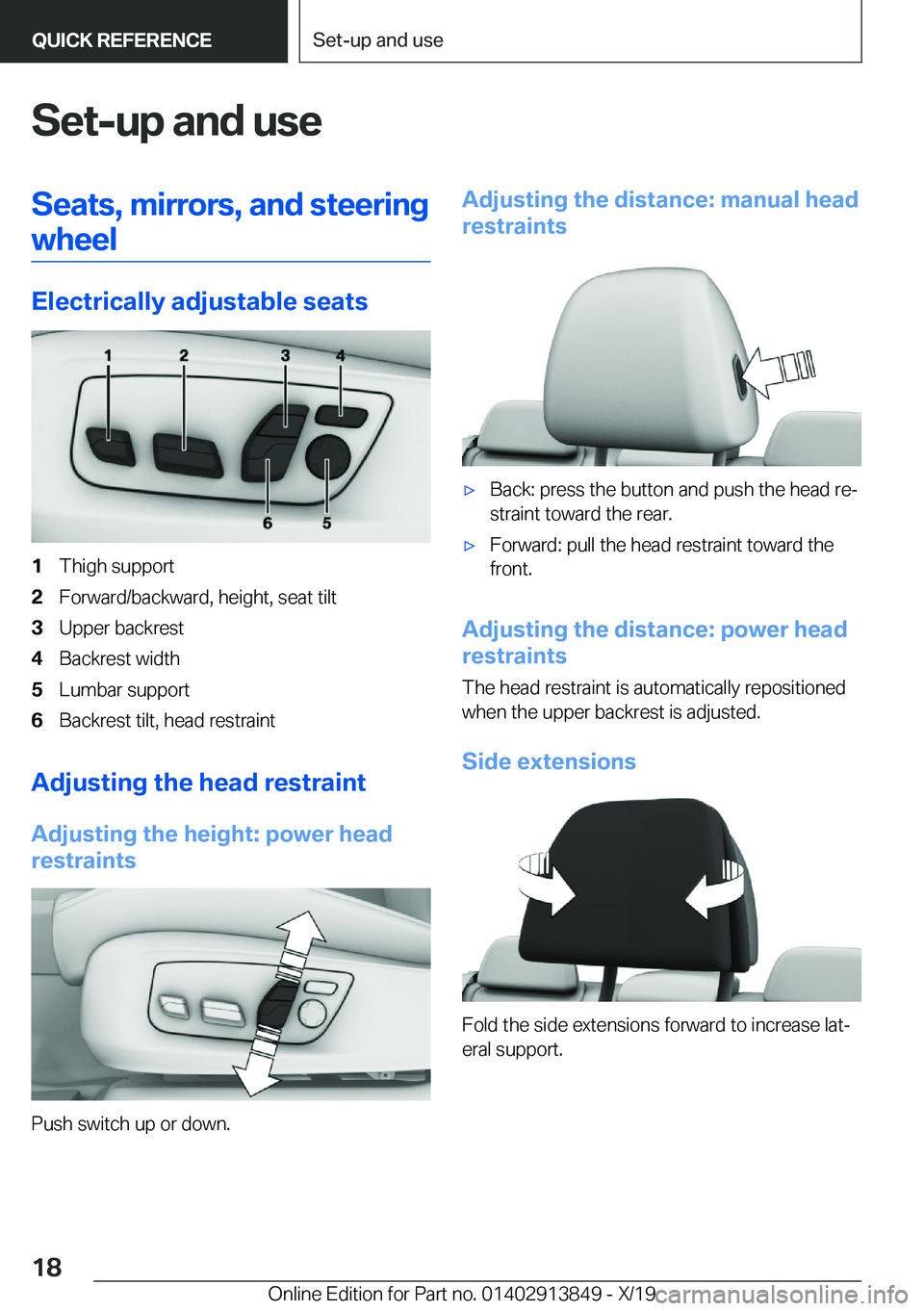 QUICK REFERENCE

Set-up and use

Set-up and use

Seats, mirrors, and steering wheel

Electrically adjustable seats

1 2 3 4

6 5

1 Thigh support
2 Forward/backward, height, seat tilt
3 Upper backrest
4 Backrest width
5 Lumbar support
6 Backrest tilt, head restraint

Adjusting the head restraint

Adjusting the height: power head restraints

Push switch up or down.

Adjusting the distance: manual head restraints

▷ Back: press the button and push the head restraint toward the rear.
▷ Forward: pull the head restraint toward the front.

Adjusting the distance: power head restraints

The head restraint is automatically repositioned when the upper backrest is adjusted.

Side extensions

Fold the side extensions forward to increase lateral support.

18

Online Edition for Part no. 01402913849 - X/19 carmanualsonline.info